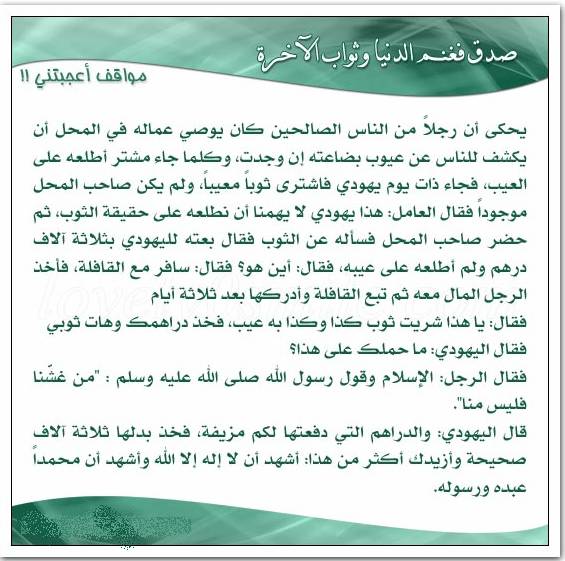 صدق فغنم الدنيا وثواب الآخرة

مواقف أعجبتني !!

يحكى أن رجلاً من الناس الصالحين كان يوصي عماله في المحل أن يكشف للناس عن عيوب بضاعته إن وجدت، وكلما جاء مشتر أطلعه على العيب، فجاء ذات يوم يهودي فاشترى ثوباً معيباً، ولم يكن صاحب المحل موجوداً فقال العامل: هذا يهودي لا يهمنا أن نطلعه على حقيقة الثوب، ثم حضر صاحب المحل فسأله عن الثوب فقال بعته لليهودي بثلاثة آلاف درهم ولم أطلعه على عيبه، فقال: أين هو؟ فقال: سافر مع القافلة، فأخذ الرجل المال معه ثم تبع القافلة وأدركها بعد ثلاثة أيام
فقال: يا هذا شريت ثوب كذا وكذا به عيب، فخذ دراهمك وهات ثوبي
فقال اليهودي: ما حملك على هذا؟
فقال الرجل: الإسلام وقول رسول الله صلى الله عليه وسلم : "من غشّنا فليس منا".
قال اليهودي: والدراهم التي دفعتها لكم مزيفة، فخذ بدلها ثلاثة آلاف صحيحة وأزيدك أكثر من هذا: أشهد أن لا إله إلا الله وأشهد أن محمداً عبده ورسوله.